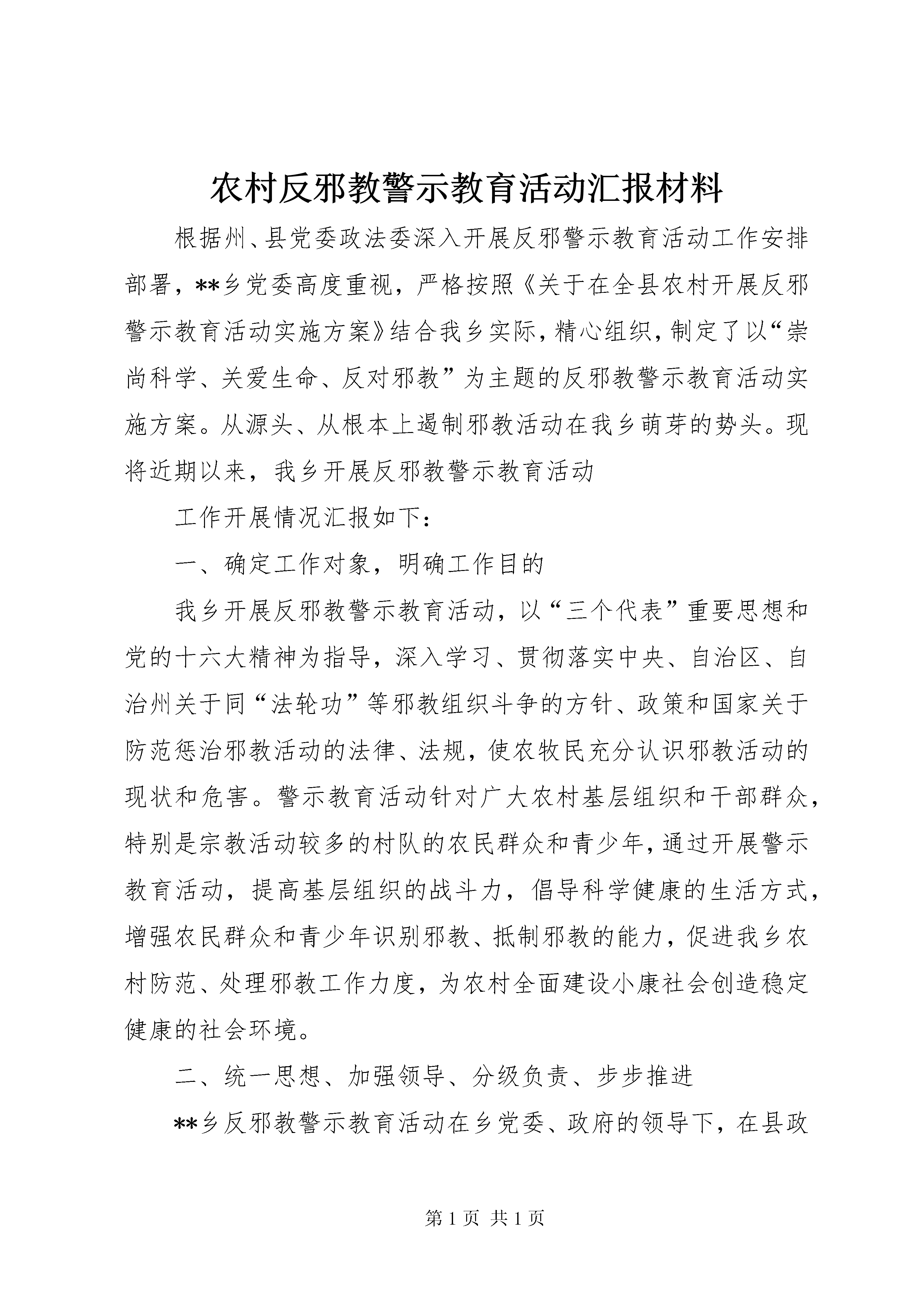 农村反邪教警示教育活动汇报材料

根据州、县党委政法委深入开展反邪警示教育活动工作安排部署，**乡党委高度重视，严格按照《关于在全县农村开展反邪警示教育活动实施方案》结合我乡实际，精心组织，制定了以“崇尚科学、关爱生命、反对邪教”为主题的反邪教警示教育活动实施方案。从源头、从根本上遏制邪教活动在我乡萌芽的势头。现将近期以来，我乡开展反邪教警示教育活动

工作开展情况汇报如下：

一、确定工作对象，明确工作目的

我乡开展反邪教警示教育活动，以“三个代表”重要思想和党的十六大精神为指导，深入学习、贯彻落实中央、自治区、自治州关于同“法轮功”等邪教组织斗争的方针、政策和国家关于防范惩治邪教活动的法律、法规，使农牧民充分认识邪教活动的现状和危害。警示教育活动针对广大农村基层组织和干部群众，特别是宗教活动较多的村队的农民群众和青少年，通过开展警示教育活动，提高基层组织的战斗力，倡导科学健康的生活方式，增强农民群众和青少年识别邪教、抵制邪教的能力，促进我乡农村防范、处理邪教工作力度，为农村全面建设小康社会创造稳定健康的社会环境。

二、统一思想、加强领导、分级负责、步步推进

**乡反邪教警示教育活动在乡党委、政府的领导下，在县政

第 1 页 共 1 页